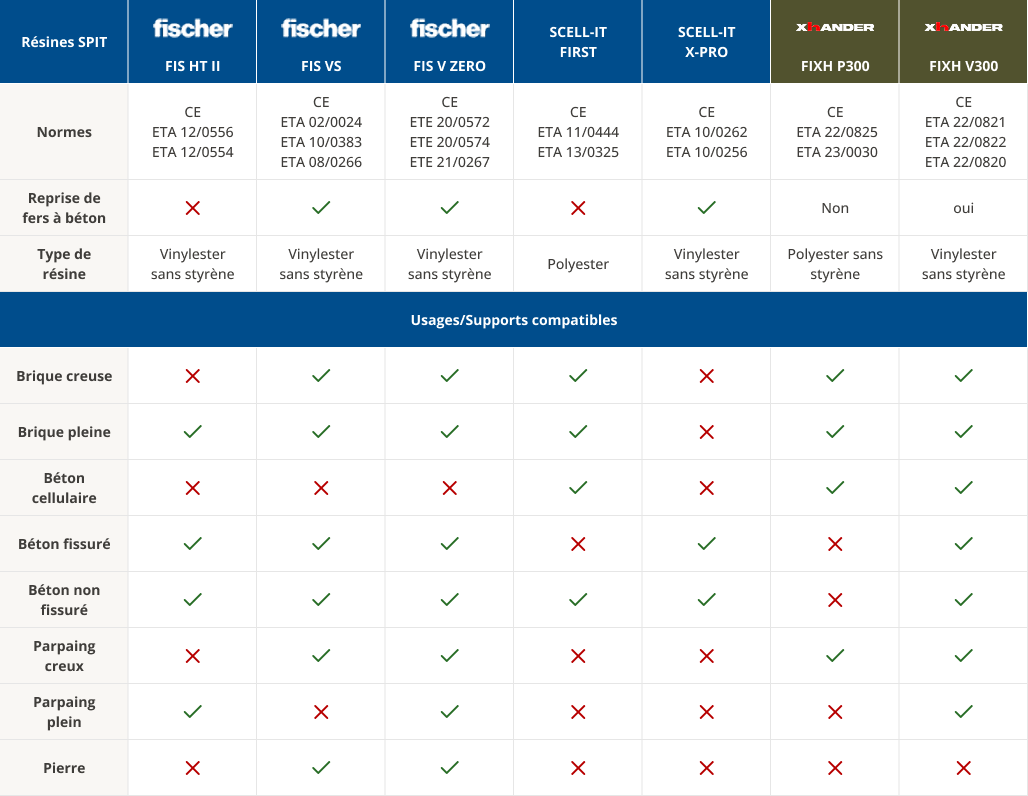 | Résines SPIT | fischer FIS HT II | fischer FIS VS | fischer FIS V ZERO | SCELL-IT FIRST | SCELL-IT X-PRO | XHANDER FIXH P300 | XHANDER FIXH V300 |
|---|---|---|---|---|---|---|---|
| Normes | CE ETA 12/0556 ETA 12/0554 | CE ETA 02/0024 ETA 10/0383 ETA 08/0266 | CE ETE 20/0572 ETE 20/0574 ETE 21/0267 | CE ETA 11/0444 ETA 13/0325 | CE ETA 10/0262 ETA 10/0256 | CE ETA 22/0825 ETA 23/0030 | CE ETA 22/0821 ETA 22/0822 ETA 22/0820 |
| Reprise de fers à béton | ✗ | ✓ | ✓ | ✗ | ✓ | Non | oui |
| Type de résine | Vinylester sans styrène | Vinylester sans styrène | Vinylester sans styrène | Polyester | Vinylester sans styrène | Polyester sans styrène | Vinylester sans styrène |
| Usages/Supports compatibles | | | | | | | |
| Brique creuse | ✗ | ✓ | ✓ | ✓ | ✗ | ✓ | ✓ |
| Brique pleine | ✓ | ✓ | ✓ | ✓ | ✗ | ✓ | ✓ |
| Béton cellulaire | ✗ | ✗ | ✗ | ✓ | ✗ | ✓ | ✓ |
| Béton fissuré | ✓ | ✓ | ✓ | ✗ | ✓ | ✗ | ✓ |
| Béton non fissuré | ✓ | ✓ | ✓ | ✓ | ✓ | ✗ | ✓ |
| Parpaing creux | ✗ | ✓ | ✓ | ✗ | ✗ | ✓ | ✓ |
| Parpaing plein | ✓ | ✗ | ✓ | ✗ | ✗ | ✗ | ✓ |
| Pierre | ✗ | ✓ | ✓ | ✗ | ✗ | ✗ | ✗ |